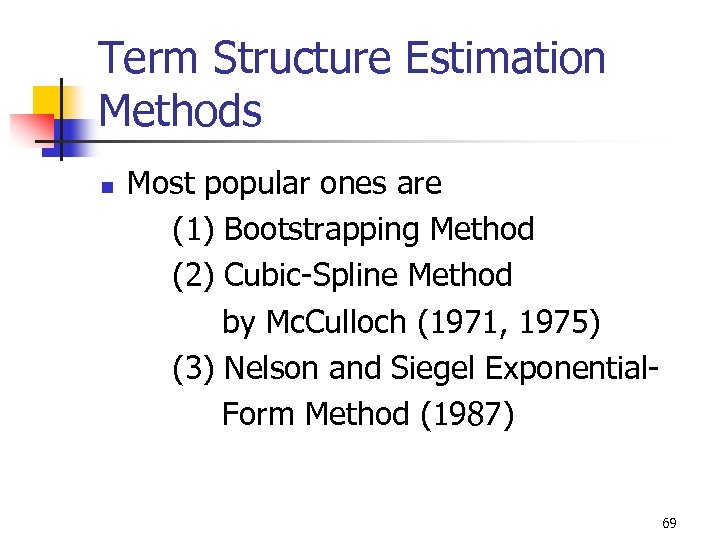 Term Structure Estimation Methods

Most popular ones are
(1) Bootstrapping Method
(2) Cubic-Spline Method by McCulloch (1971, 1975)
(3) Nelson and Siegel Exponential-Form Method (1987)

69